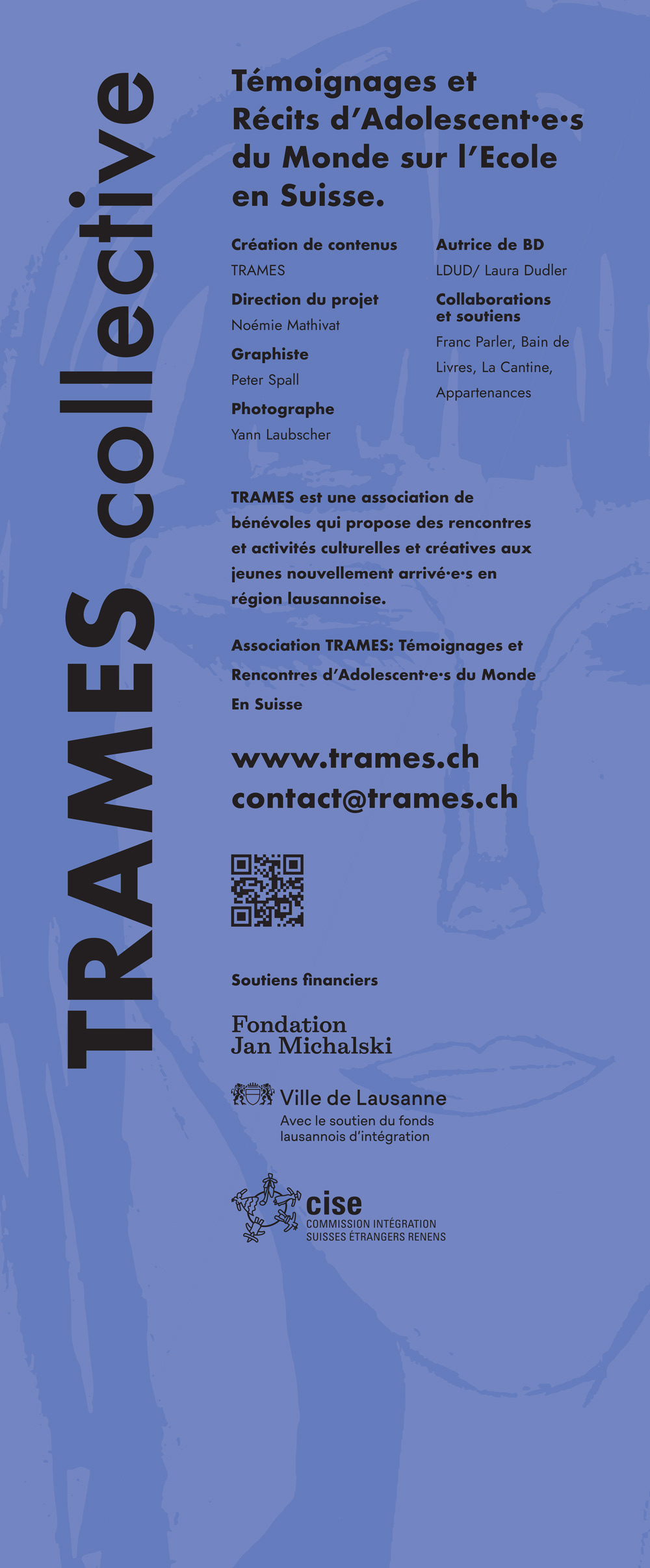 TRAMES collective

Témoignages et Récits d'Adolescent·e·s du Monde sur l'Ecole en Suisse.

Création de contenus
TRAMES
Direction du projet
Noémie Mathivat
Graphiste
Peter Spall
Photographe
Yann Laubscher

Autrice de BD
LDUD/ Laura Dudler
Collaborations et soutiens
Franc Parler, Bain de Livres, La Cantine, Appartenances

TRAMES est une association de bénévoles qui propose des rencontres et activités culturelles et créatives aux jeunes nouvellement arrivé·e·s en région lausannoise.

Association TRAMES: Témoignages et Rencontres d'Adolescent·e·s du Monde En Suisse

www.trames.ch
contact@trames.ch

Soutiens financiers

Fondation
Jan Michalski

Ville de Lausanne
Avec le soutien du fonds lausannois d'intégration

cise
COMMISSION INTÉGRATION
SUISSES ÉTRANGERS RENENS